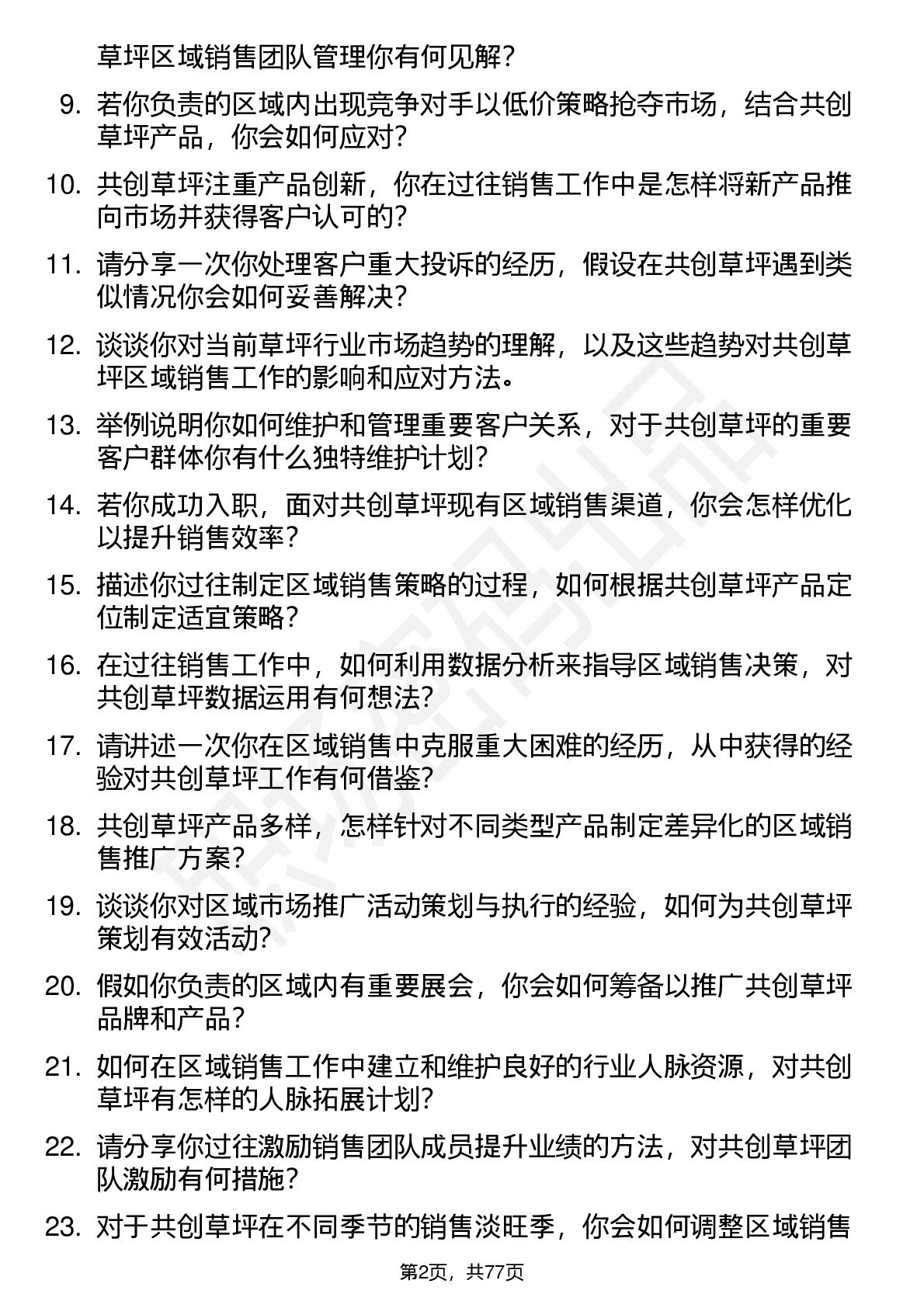 草坪区域销售团队管理你有何见解？

9. 若你负责的区域内出现竞争对手以低价策略抢夺市场，结合共创草坪产品，你会如何应对？

10. 共创草坪注重产品创新，你在过往销售工作中是怎样将新产品推向市场并获得客户认可的？

11. 请分享一次你处理客户重大投诉的经历，假设在共创草坪遇到类似情况你会如何妥善解决？

12. 谈谈你对当前草坪行业市场趋势的理解，以及这些趋势对共创草坪区域销售工作的影响和应对方法。

13. 举例说明你如何维护和管理重要客户关系，对于共创草坪的重要客户群体你有什么独特维护计划？

14. 若你成功入职，面对共创草坪现有区域销售渠道，你会怎样优化以提升销售效率？

15. 描述你过往制定区域销售策略的过程，如何根据共创草坪产品定位制定适宜策略？

16. 在过往销售工作中，如何利用数据分析来指导区域销售决策，对共创草坪数据运用有何想法？

17. 请讲述一次你在区域销售中克服重大困难的经历，从中获得的经验对共创草坪工作有何借鉴？

18. 共创草坪产品多样，怎样针对不同类型产品制定差异化的区域销售推广方案？

19. 谈谈你对区域市场推广活动策划与执行的经验，如何为共创草坪策划有效活动？

20. 假如你负责的区域内有重要展会，你会如何筹备以推广共创草坪品牌和产品？

21. 如何在区域销售工作中建立和维护良好的行业人脉资源，对共创草坪有怎样的人脉拓展计划？

22. 请分享你过往激励销售团队成员提升业绩的方法，对共创草坪团队激励有何措施？

23. 对于共创草坪在不同季节的销售淡旺季，你会如何调整区域销售

第2页，共77页